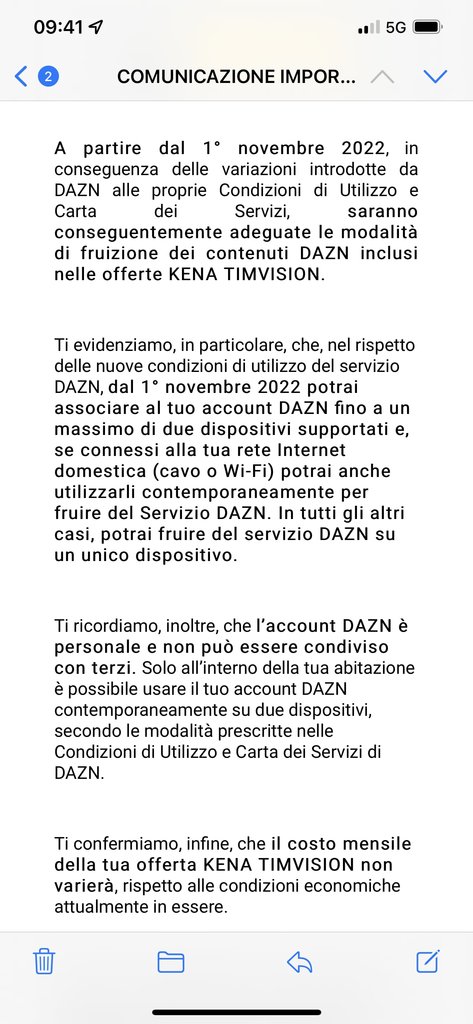 09:41

5G

2

COMUNICAZIONE IMPOR...

A partire dal 1° novembre 2022, in conseguenza delle variazioni introdotte da DAZN alle proprie Condizioni di Utilizzo e Carta dei Servizi, saranno conseguentemente adeguate le modalità di fruizione dei contenuti DAZN inclusi nelle offerte KENA TIMVISION.

Ti evidenziamo, in particolare, che, nel rispetto delle nuove condizioni di utilizzo del servizio DAZN, dal 1° novembre 2022 potrai associare al tuo account DAZN fino a un massimo di due dispositivi supportati e, se connessi alla tua rete Internet domestica (cavo o Wi-Fi) potrai anche utilizzarli contemporaneamente per fruire del Servizio DAZN. In tutti gli altri casi, potrai fruire del servizio DAZN su un unico dispositivo.

Ti ricordiamo, inoltre, che l'account DAZN è personale e non può essere condiviso con terzi. Solo all'interno della tua abitazione è possibile usare il tuo account DAZN contemporaneamente su due dispositivi, secondo le modalità prescritte nelle Condizioni di Utilizzo e Carta dei Servizi di DAZN.

Ti confermiamo, infine, che il costo mensile della tua offerta KENA TIMVISION non varierà, rispetto alle condizioni economiche attualmente in essere.